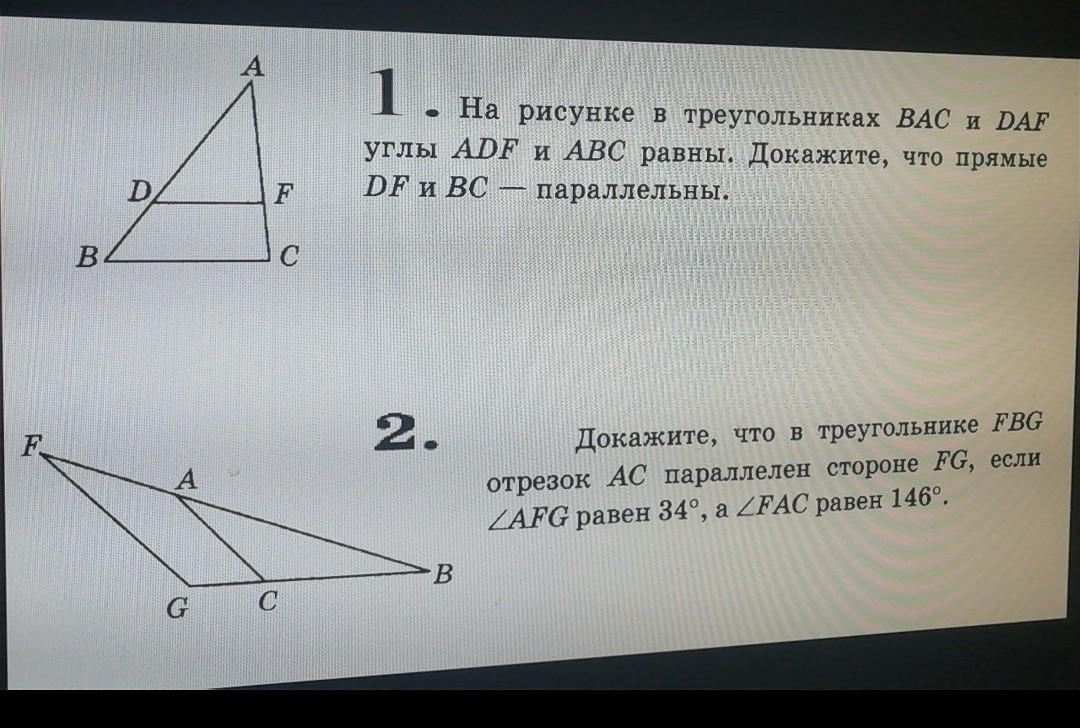 A

D F

B C

1. На рисунке в треугольниках $BAC$ и $DAF$ углы $ADF$ и $ABC$ равны. Докажите, что прямые $DF$ и $BC$ — параллельны.

F

A

B

G C

2. Докажите, что в треугольнике $FBG$ отрезок $AC$ параллелен стороне $FG$, если $\angle AFG$ равен $34°$, а $\angle FAC$ равен $146°$.